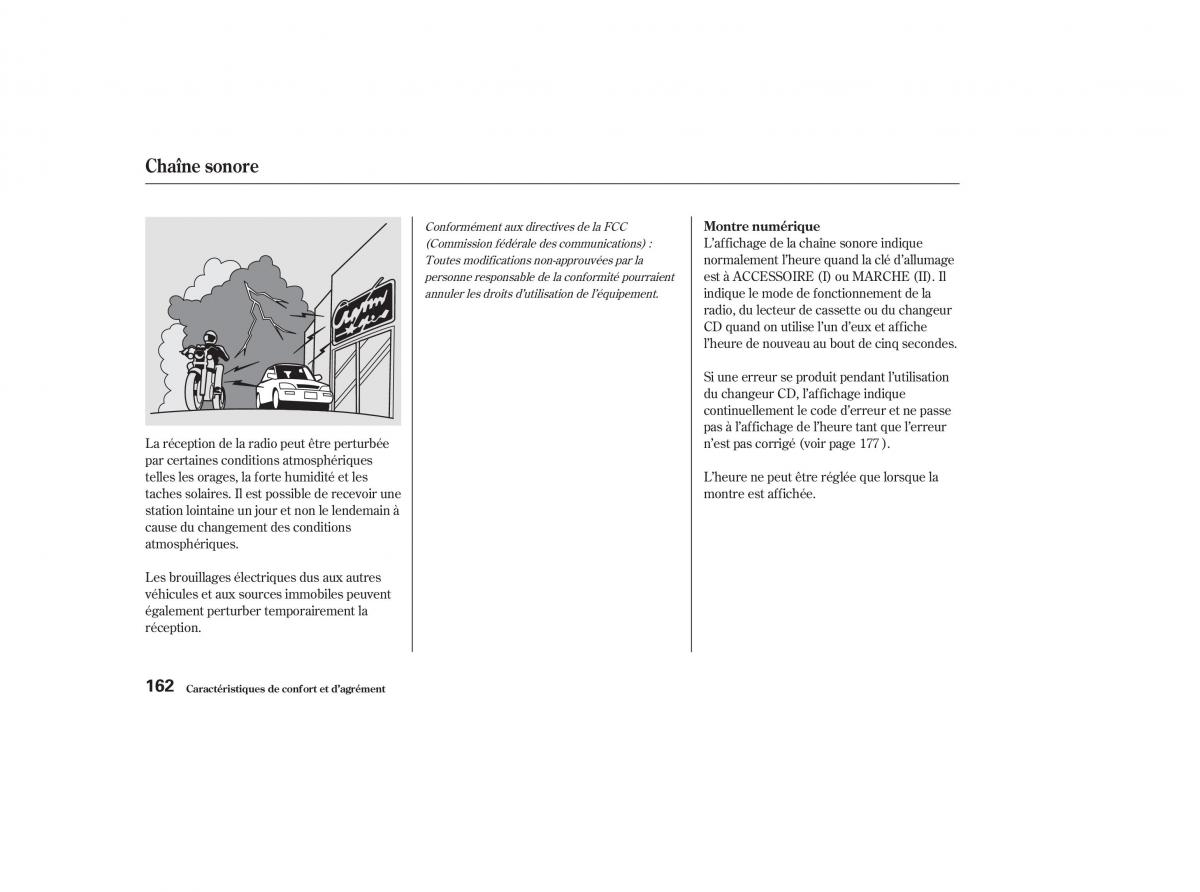 Chaîne sonore

La réception de la radio peut être perturbée par certaines conditions atmosphériques telles les orages, la forte humidité et les taches solaires. Il est possible de recevoir une station lointaine un jour et non le lendemain à cause du changement des conditions atmosphériques.

Les brouillages électriques dus aux autres véhicules et aux sources immobiles peuvent également perturber temporairement la réception.

Conformément aux directives de la FCC (Commission fédérale des communications) : Toutes modifications non-approuvées par la personne responsable de la conformité pourraient annuler les droits d'utilisation de l'équipement.

Montre numérique
L'affichage de la chaîne sonore indique normalement l'heure quand la clé d'allumage est à ACCESSOIRE (I) ou MARCHE (II). Il indique le mode de fonctionnement de la radio, du lecteur de cassette ou du changeur CD quand on utilise l'un d'eux et affiche l'heure de nouveau au bout de cinq secondes.

Si une erreur se produit pendant l'utilisation du changeur CD, l'affichage indique continuellement le code d'erreur et ne passe pas à l'affichage de l'heure tant que l'erreur n'est pas corrigé (voir page 177 ).

L'heure ne peut être réglée que lorsque la montre est affichée.

162 Caractéristiques de confort et d'agrément